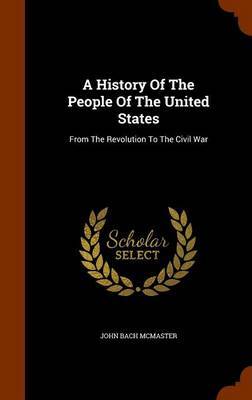 A History Of The People Of The United States

From The Revolution To The Civil War

Scholar SELECT

JOHN BACH MCMASTER